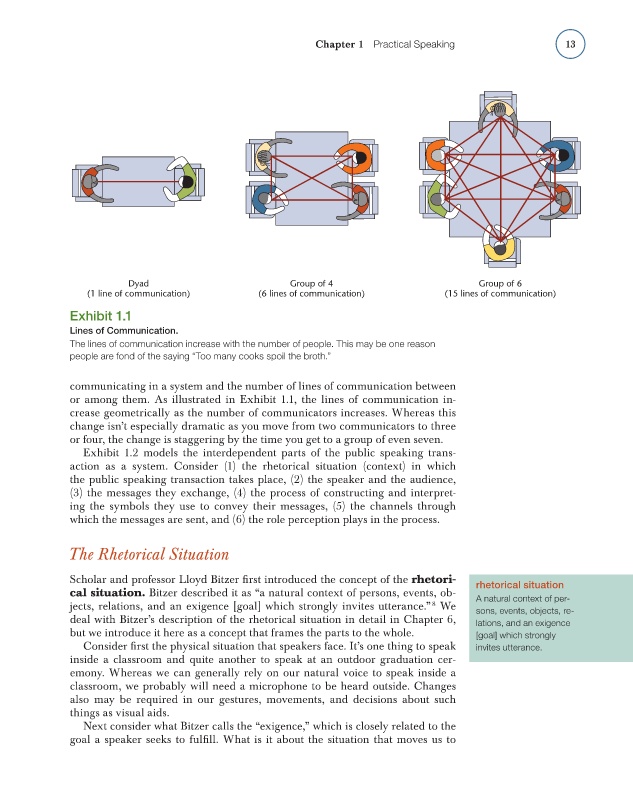 Chapter 1 Practical Speaking 13

Dyad
(1 line of communication)

Group of 4
(6 lines of communication)

Group of 6
(15 lines of communication)

Exhibit 1.1
Lines of Communication.
The lines of communication increase with the number of people. This may be one reason people are fond of the saying "Too many cooks spoil the broth."

communicating in a system and the number of lines of communication between or among them. As illustrated in Exhibit 1.1, the lines of communication increase geometrically as the number of communicators increases. Whereas this change isn't especially dramatic as you move from two communicators to three or four, the change is staggering by the time you get to a group of even seven.

Exhibit 1.2 models the interdependent parts of the public speaking transaction as a system. Consider (1) the rhetorical situation (context) in which the public speaking transaction takes place, (2) the speaker and the audience, (3) the messages they exchange, (4) the process of constructing and interpreting the symbols they use to convey their messages, (5) the channels through which the messages are sent, and (6) the role perception plays in the process.

The Rhetorical Situation

Scholar and professor Lloyd Bitzer first introduced the concept of the rhetorical situation. Bitzer described it as "a natural context of persons, events, objects, relations, and an exigence [goal] which strongly invites utterance."$^8$ We deal with Bitzer's description of the rhetorical situation in detail in Chapter 6, but we introduce it here as a concept that frames the parts to the whole.

Consider first the physical situation that speakers face. It's one thing to speak inside a classroom and quite another to speak at an outdoor graduation ceremony. Whereas we can generally rely on our natural voice to speak inside a classroom, we probably will need a microphone to be heard outside. Changes also may be required in our gestures, movements, and decisions about such things as visual aids.

Next consider what Bitzer calls the "exigence," which is closely related to the goal a speaker seeks to fulfill. What is it about the situation that moves us to

rhetorical situation
A natural context of persons, events, objects, relations, and an exigence [goal] which strongly invites utterance.